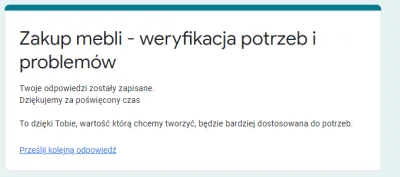 Zakup mebli - weryfikacja potrzeb i problemów

Twoje odpowiedzi zostały zapisane.
Dziękujemy za poświęcony czas

To dzięki Tobie, wartość którą chcemy tworzyć, będzie bardziej dostosowana do potrzeb.

Prześlij kolejną odpowiedź